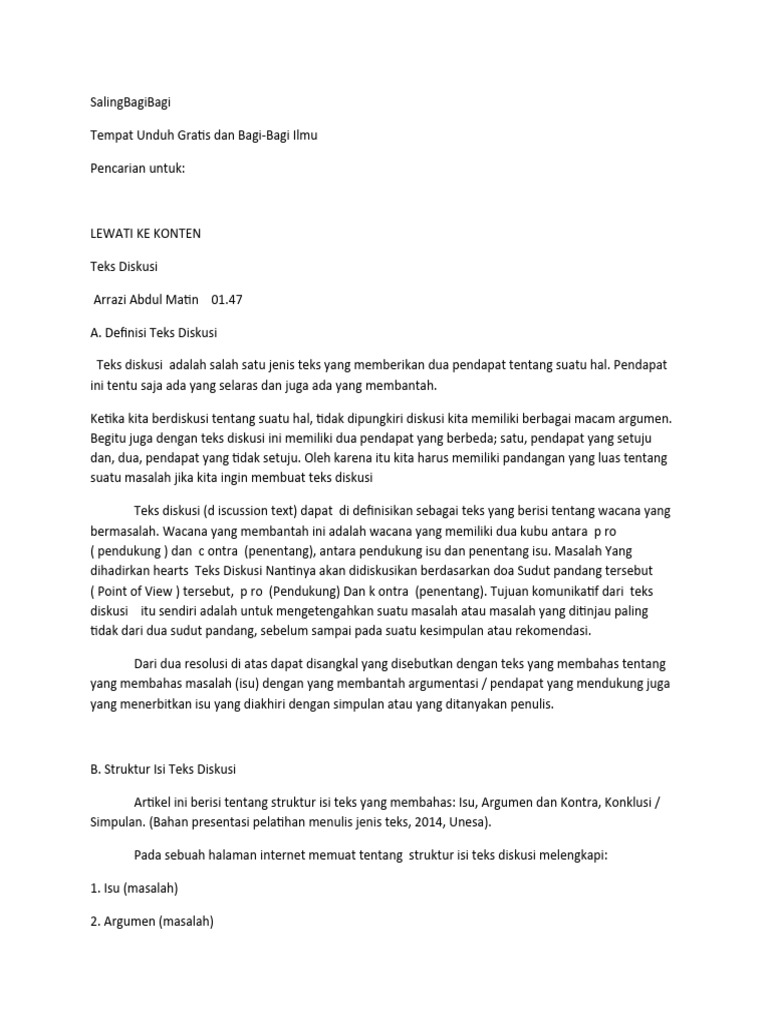 SalingBagiBagi

Tempat Unduh Gratis dan Bagi-Bagi Ilmu

Pencarian untuk:

LEWATI KE KONTEN

Teks Diskusi

Arrazi Abdul Matin 01.47

A. Definisi Teks Diskusi

Teks diskusi adalah salah satu jenis teks yang memberikan dua pendapat tentang suatu hal. Pendapat ini tentu saja ada yang selaras dan juga ada yang membantah.

Ketika kita berdiskusi tentang suatu hal, tidak dipungkiri diskusi kita memiliki berbagai macam argumen. Begitu juga dengan teks diskusi ini memiliki dua pendapat yang berbeda; satu, pendapat yang setuju dan, dua, pendapat yang tidak setuju. Oleh karena itu kita harus memiliki pandangan yang luas tentang suatu masalah jika kita ingin membuat teks diskusi

Teks diskusi (d iscussion text) dapat di definisikan sebagai teks yang berisi tentang wacana yang bermasalah. Wacana yang membantah ini adalah wacana yang memiliki dua kubu antara p ro ( pendukung ) dan c ontra (penentang), antara pendukung isu dan penentang isu. Masalah Yang dihadirkan hearts Teks Diskusi Nantinya akan didiskusikan berdasarkan doa Sudut pandang tersebut ( Point of View ) tersebut, p ro (Pendukung) Dan k ontra (penentang). Tujuan komunikatif dari teks diskusi itu sendiri adalah untuk mengetengahkan suatu masalah atau masalah yang ditinjau paling tidak dari dua sudut pandang, sebelum sampai pada suatu kesimpulan atau rekomendasi.

Dari dua resolusi di atas dapat disangkal yang disebutkan dengan teks yang membahas tentang yang membahas masalah (isu) dengan yang membantah argumentasi / pendapat yang mendukung juga yang menerbitkan isu yang diakhiri dengan simpulan atau yang ditanyakan penulis.

B. Struktur Isi Teks Diskusi

Artikel ini berisi tentang struktur isi teks yang membahas: Isu, Argumen dan Kontra, Konklusi / Simpulan. (Bahan presentasi pelatihan menulis jenis teks, 2014, Unesa).

Pada sebuah halaman internet memuat tentang struktur isi teks diskusi melengkapi:

1. Isu (masalah)

2. Argumen (masalah)